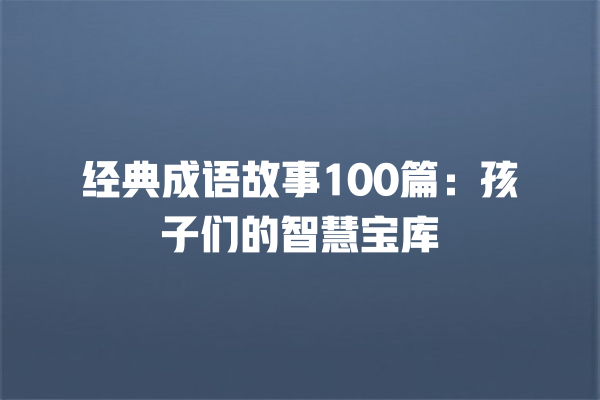 经典成语故事100篇：孩子们的智慧宝库